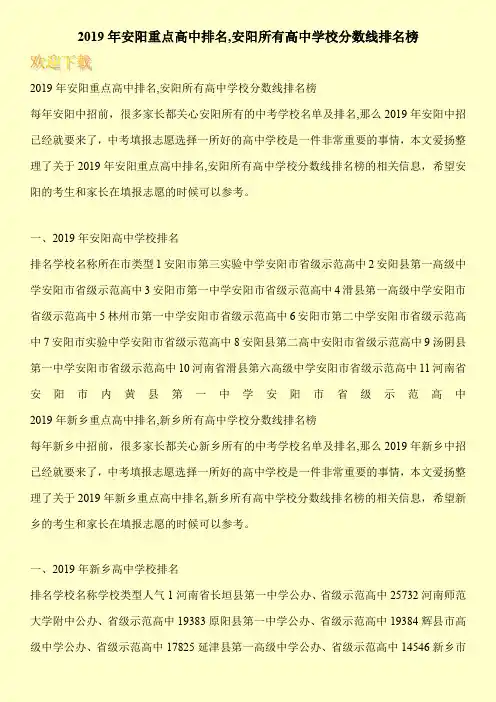 2019 年安阳重点高中排名,安阳所有高中学校分数线排名榜

欢迎下载

2019 年安阳重点高中排名,安阳所有高中学校分数线排名榜

每年安阳中招前，很多家长都关心安阳所有的中考学校名单及排名,那么 2019 年安阳中招已经就要来了，中考填报志愿选择一所好的高中学校是一件非常重要的事情，本文爱扬整理了关于 2019 年安阳重点高中排名,安阳所有高中学校分数线排名榜的相关信息，希望安阳的考生和家长在填报志愿的时候可以参考。

一、2019 年安阳高中学校排名

排名学校名称所在市类型 1 安阳市第三实验中学安阳市省级示范高中 2 安阳县第一高级中学安阳市省级示范高中 3 安阳市第一中学安阳市省级示范高中 4 滑县第一高级中学安阳市省级示范高中 5 林州市第一中学安阳市省级示范高中 6 安阳市第二中学安阳市省级示范高中 7 安阳市实验中学安阳市省级示范高中 8 安阳县第二高中安阳市省级示范高中 9 汤阴县第一中学安阳市省级示范高中 10 河南省滑县第六高级中学安阳市省级示范高中 11 河南省安阳市内黄县第一中学安阳市省级示范高中

2019 年新乡重点高中排名,新乡所有高中学校分数线排名榜

每年新乡中招前，很多家长都关心新乡所有的中考学校名单及排名,那么 2019 年新乡中招已经就要来了，中考填报志愿选择一所好的高中学校是一件非常重要的事情，本文爱扬整理了关于 2019 年新乡重点高中排名,新乡所有高中学校分数线排名榜的相关信息，希望新乡的考生和家长在填报志愿的时候可以参考。

一、2019 年新乡高中学校排名

排名学校名称学校类型人气 1 河南省长垣县第一中学公办、省级示范高中 25732 河南师范大学附中公办、省级示范高中 19383 原阳县第一中学公办、省级示范高中 19384 辉县市高级中学公办、省级示范高中 17825 延津县第一高级中学公办、省级示范高中 14546 新乡市